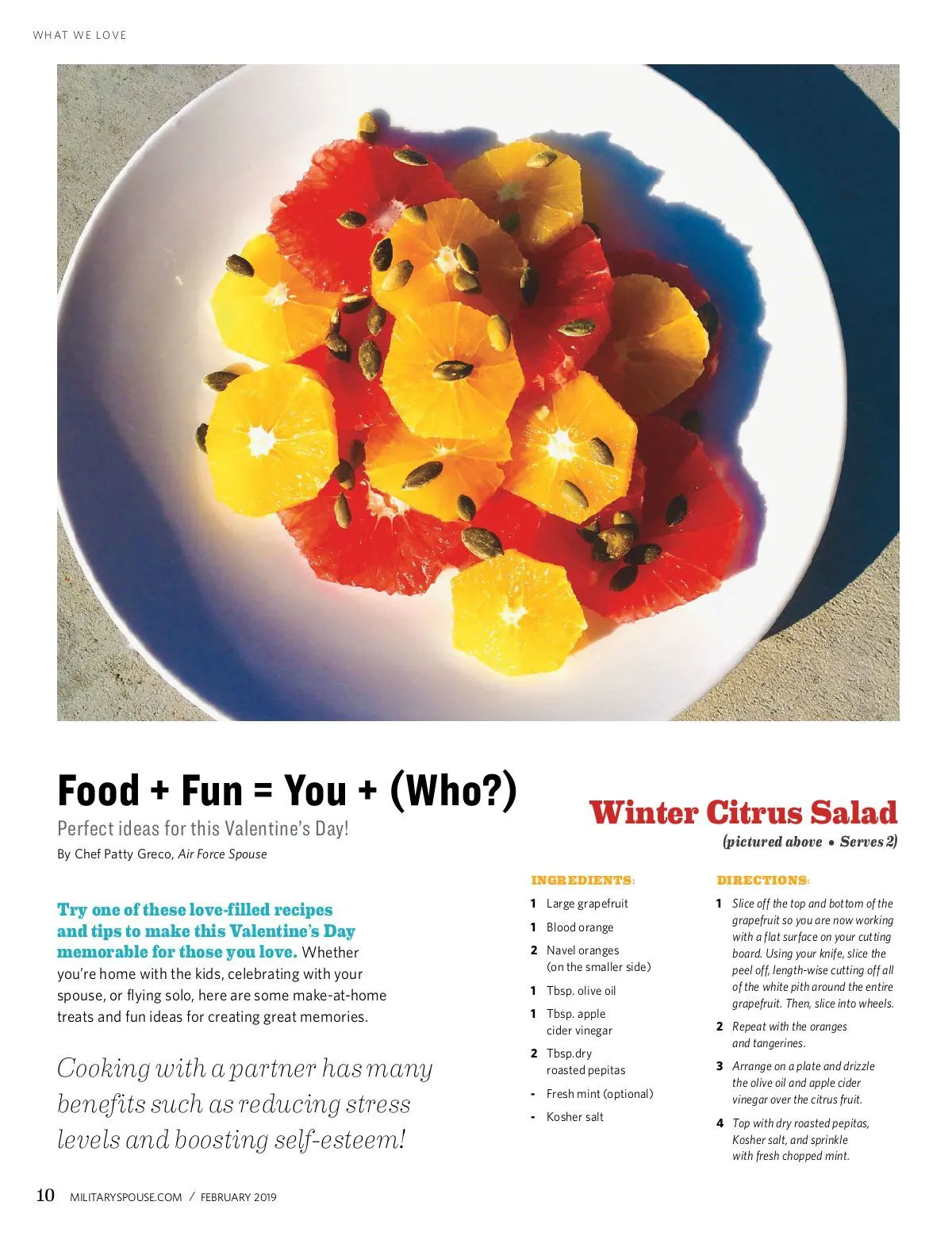 WHAT WE LOVE

Food + Fun = You + (Who?)

Perfect ideas for this Valentine's Day!

By Chef Patty Greco, Air Force Spouse

Try one of these love-filled recipes and tips to make this Valentine's Day memorable for those you love. Whether you're home with the kids, celebrating with your spouse, or flying solo, here are some make-at-home treats and fun ideas for creating great memories.

Cooking with a partner has many benefits such as reducing stress levels and boosting self-esteem!

Winter Citrus Salad

(pictured above • Serves 2)

INGREDIENTS:

1 Large grapefruit

1 Blood orange

2 Navel oranges (on the smaller side)

1 Tbsp. olive oil

1 Tbsp. apple cider vinegar

2 Tbsp.dry roasted pepitas

- Fresh mint (optional)

- Kosher salt

DIRECTIONS:

1 Slice off the top and bottom of the grapefruit so you are now working with a flat surface on your cutting board. Using your knife, slice the peel off, length-wise cutting off all of the white pith around the entire grapefruit. Then, slice into wheels.

2 Repeat with the oranges and tangerines.

3 Arrange on a plate and drizzle the olive oil and apple cider vinegar over the citrus fruit.

4 Top with dry roasted pepitas, Kosher salt, and sprinkle with fresh chopped mint.

10 MILITARYSPOUSE.COM / FEBRUARY 2019